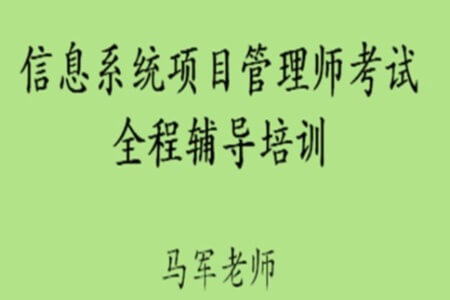 信息系统项目管理师考试
全程辅导培训

马军老师